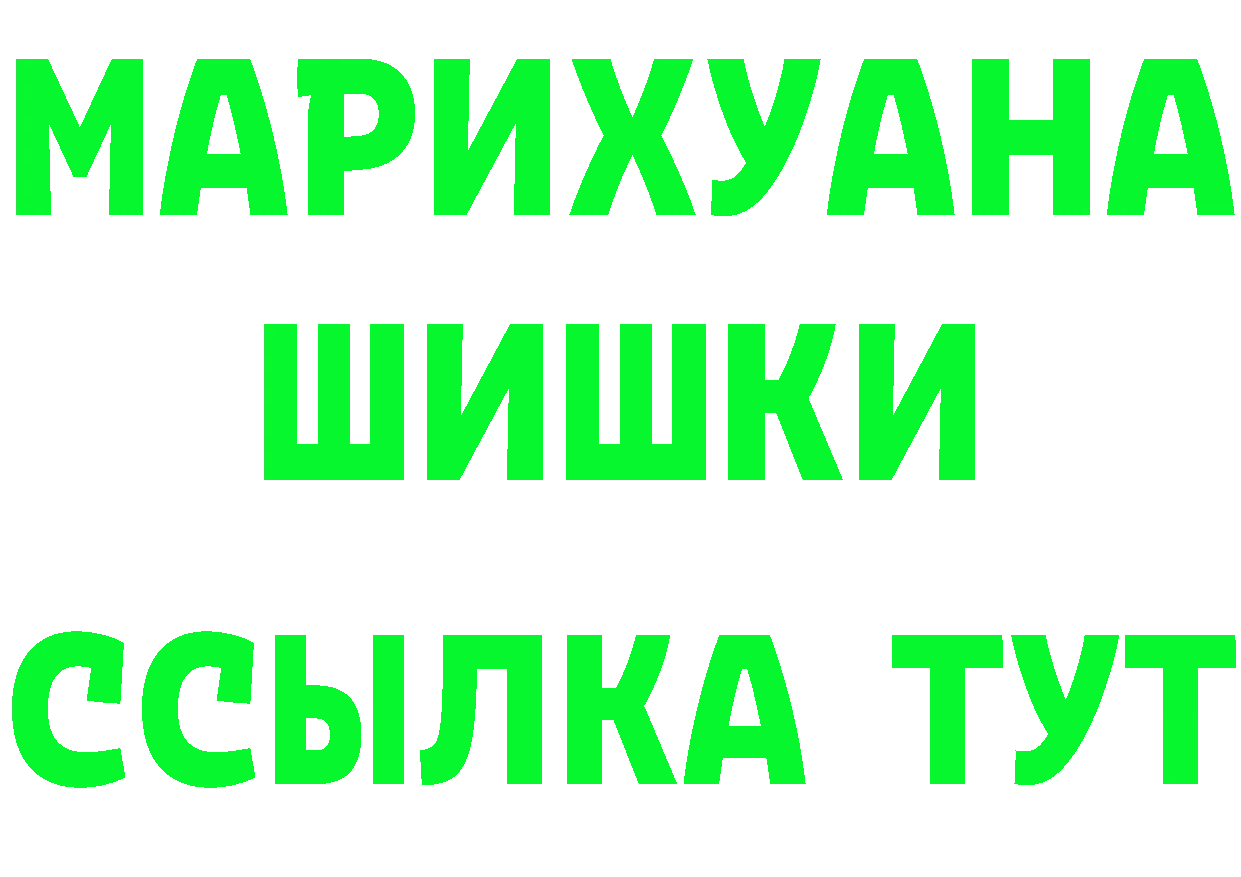 МАРИХУАНА
ШИШКИ
ССЫЛКА ТУТ